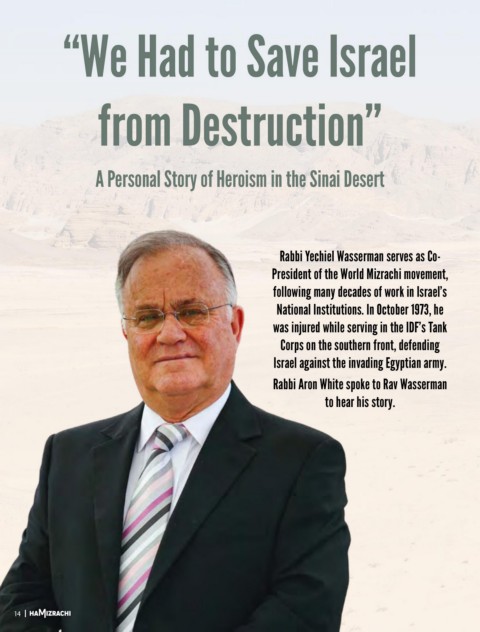 "We Had to Save Israel from Destruction"

A Personal Story of Heroism in the Sinai Desert

Rabbi Yechiel Wasserman serves as Co-President of the World Mizrachi movement, following many decades of work in Israel's National Institutions. In October 1973, he was injured while serving in the IDF's Tank Corps on the southern front, defending Israel against the invading Egyptian army.

Rabbi Aron White spoke to Rav Wasserman to hear his story.

14 | HAMIZRACHI